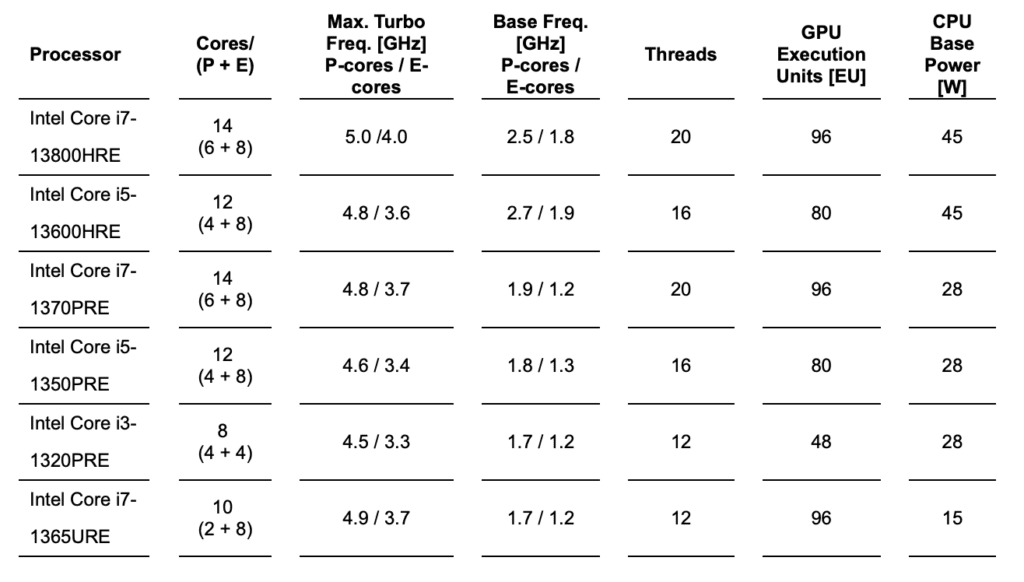 | Processor | Cores/ (P + E) | Max. Turbo Freq. [GHz] P-cores / E-cores | Base Freq. [GHz] P-cores / E-cores | Threads | GPU Execution Units [EU] | CPU Base Power [W] |
|---|---|---|---|---|---|---|
| Intel Core i7-13800HRE | 14 (6 + 8) | 5.0 /4.0 | 2.5 / 1.8 | 20 | 96 | 45 |
| Intel Core i5-13600HRE | 12 (4 + 8) | 4.8 / 3.6 | 2.7 / 1.9 | 16 | 80 | 45 |
| Intel Core i7-1370PRE | 14 (6 + 8) | 4.8 / 3.7 | 1.9 / 1.2 | 20 | 96 | 28 |
| Intel Core i5-1350PRE | 12 (4 + 8) | 4.6 / 3.4 | 1.8 / 1.3 | 16 | 80 | 28 |
| Intel Core i3-1320PRE | 8 (4 + 4) | 4.5 / 3.3 | 1.7 / 1.2 | 12 | 48 | 28 |
| Intel Core i7-1365URE | 10 (2 + 8) | 4.9 / 3.7 | 1.7 / 1.2 | 12 | 96 | 15 |